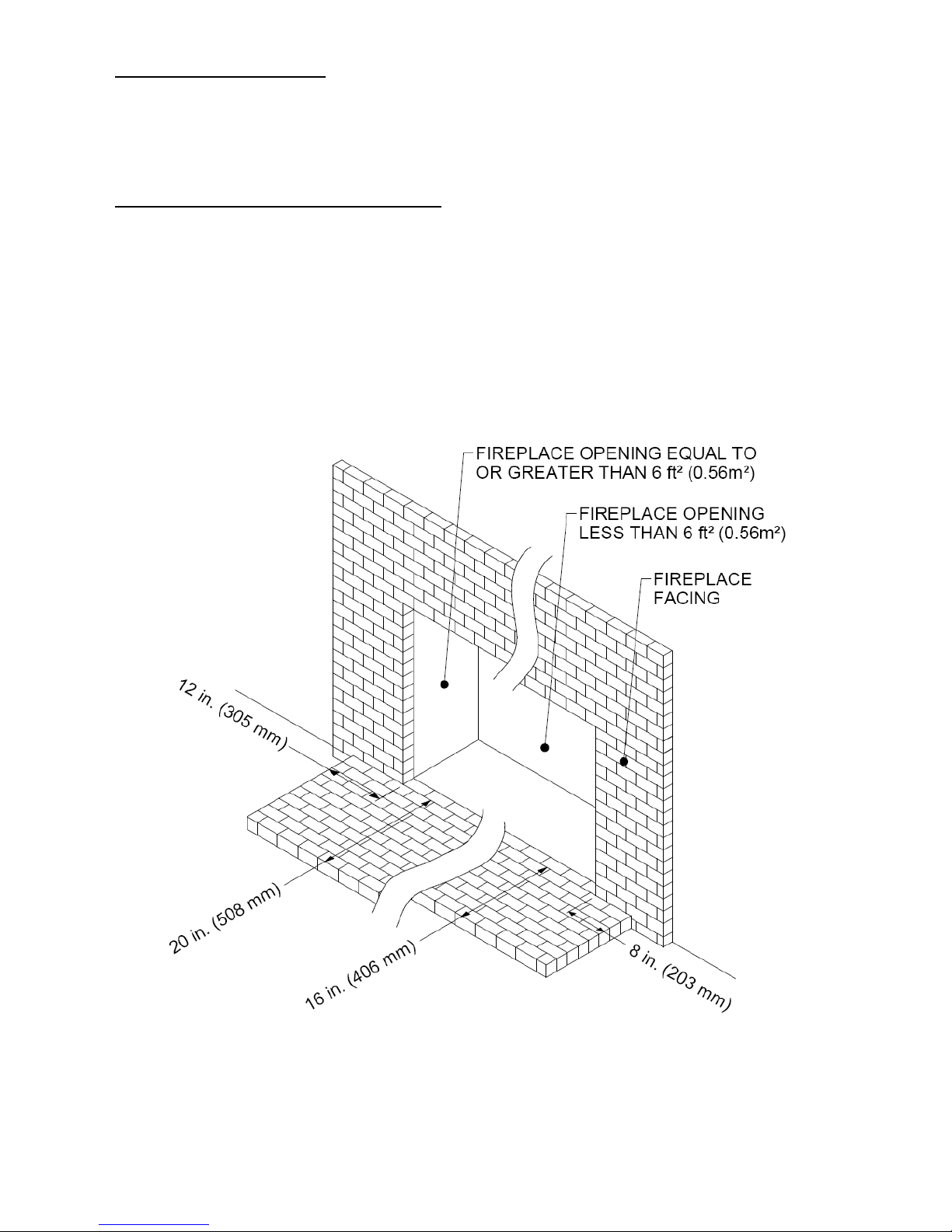 FIREPLACE OPENING EQUAL TO OR GREATER THAN 6 ft² (0.56m²)

FIREPLACE OPENING LESS THAN 6 ft² (0.56m²)

FIREPLACE FACING

12 in. (305 mm)

20 in. (508 mm)

16 in. (406 mm)

8 in. (203 mm)